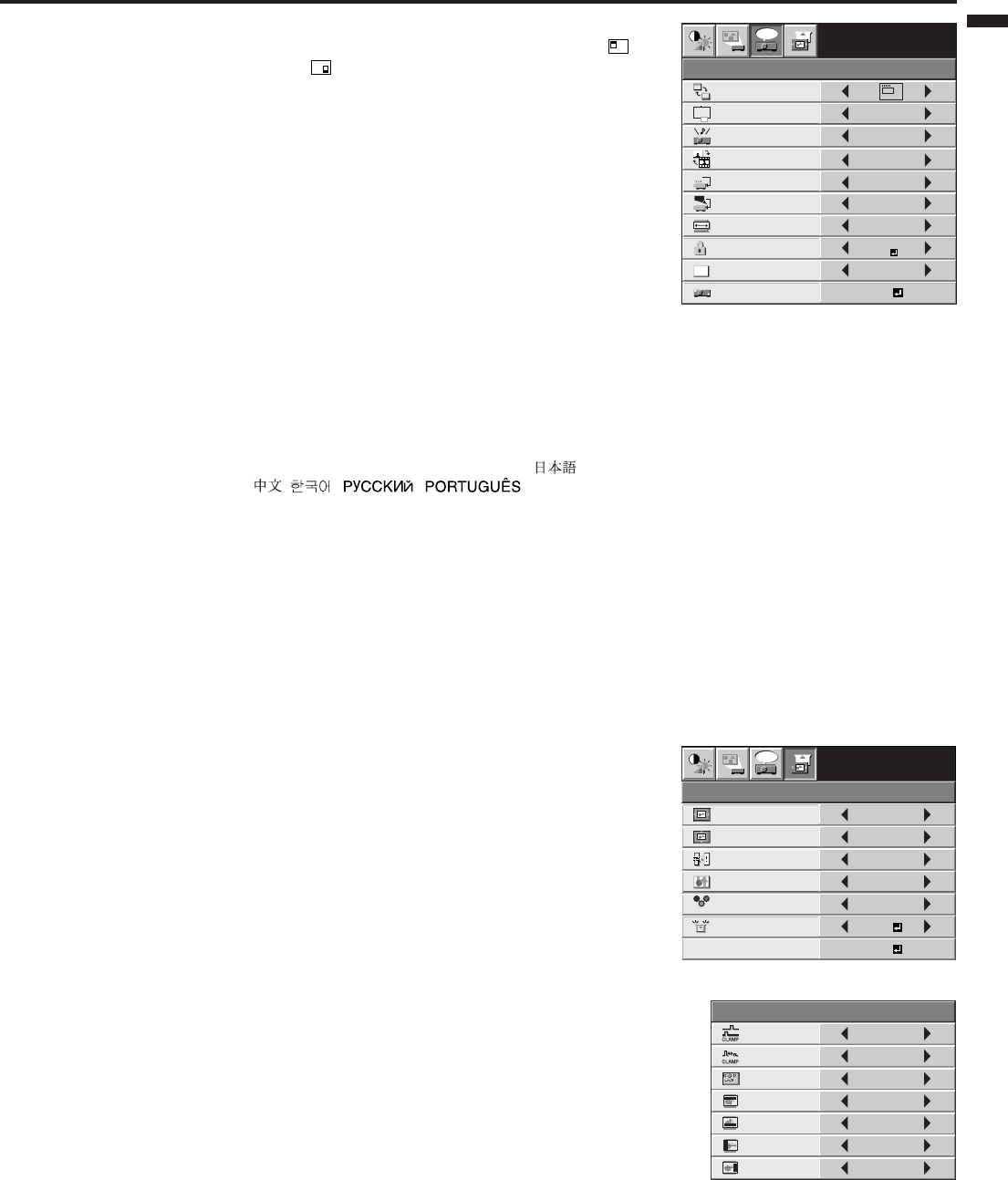 日本語

中文 한국어 РУССКИЙ PORTUGUÊS

CLAMP

CLAMP